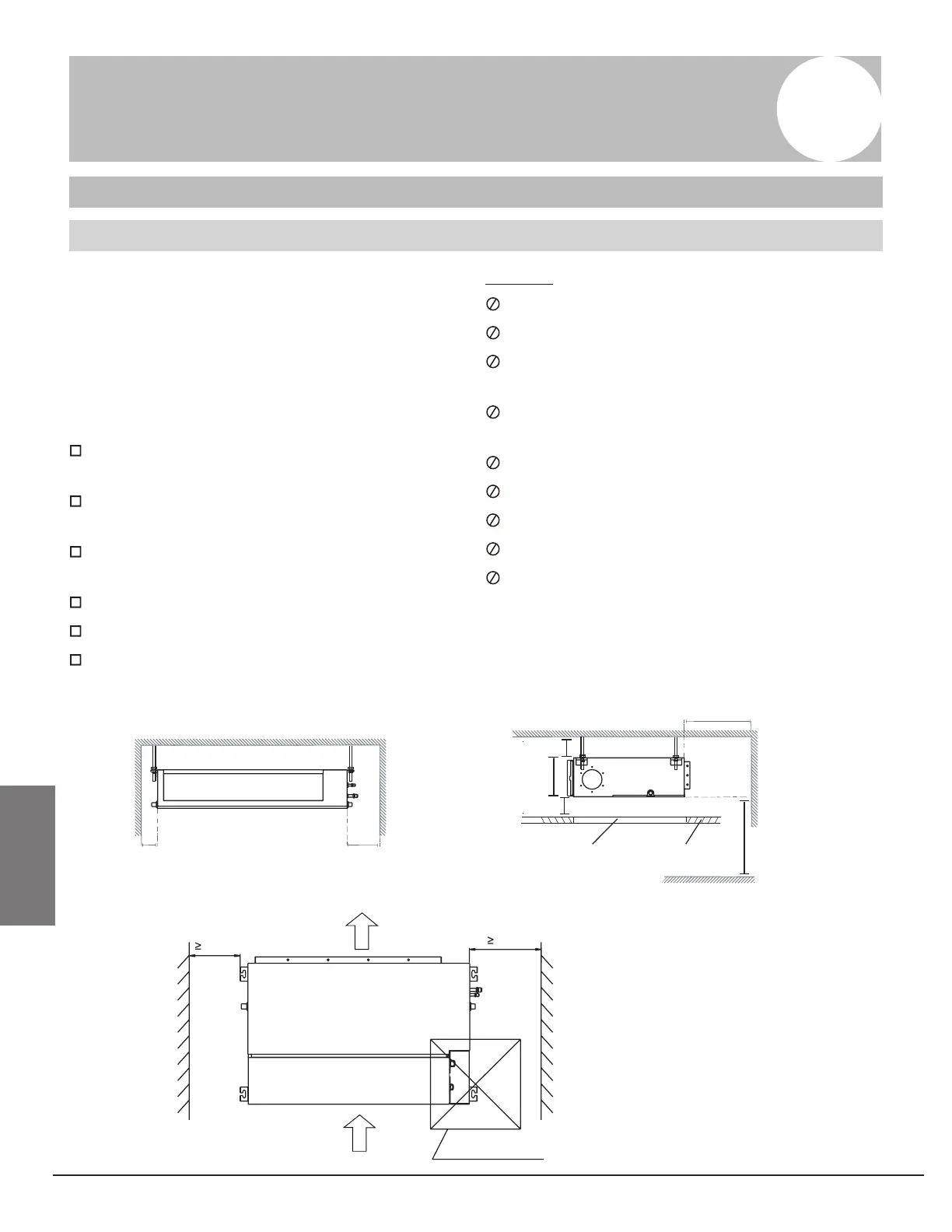 ≥

≥